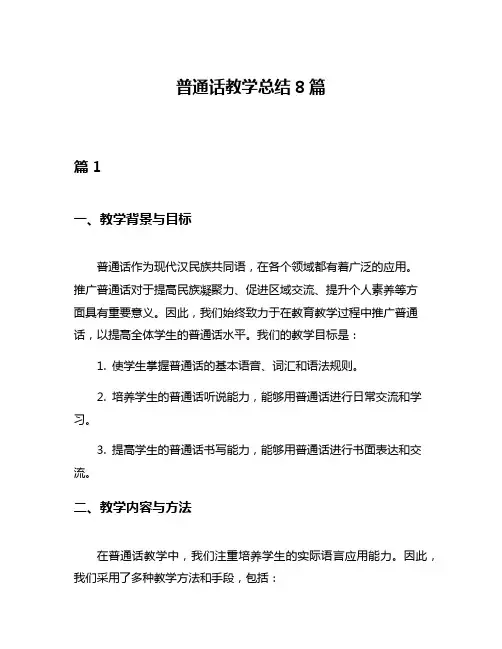 普通话教学总结 8 篇

篇 1

一、教学背景与目标

普通话作为现代汉民族共同语，在各个领域都有着广泛的应用。推广普通话对于提高民族凝聚力、促进区域交流、提升个人素养等方面具有重要意义。因此，我们始终致力于在教育教学过程中推广普通话，以提高全体学生的普通话水平。我们的教学目标是：

1. 使学生掌握普通话的基本语音、词汇和语法规则。

2. 培养学生的普通话听说能力，能够用普通话进行日常交流和学习。

3. 提高学生的普通话书写能力，能够用普通话进行书面表达和交流。

二、教学内容与方法

在普通话教学中，我们注重培养学生的实际语言应用能力。因此，我们采用了多种教学方法和手段，包括：